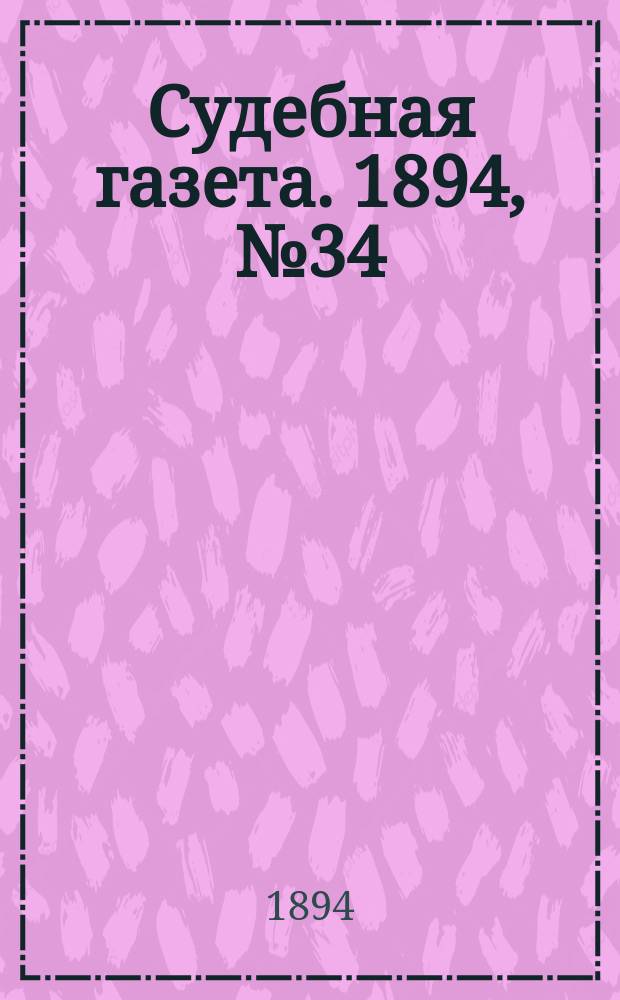 Судебная газета. 1894, №34

1894